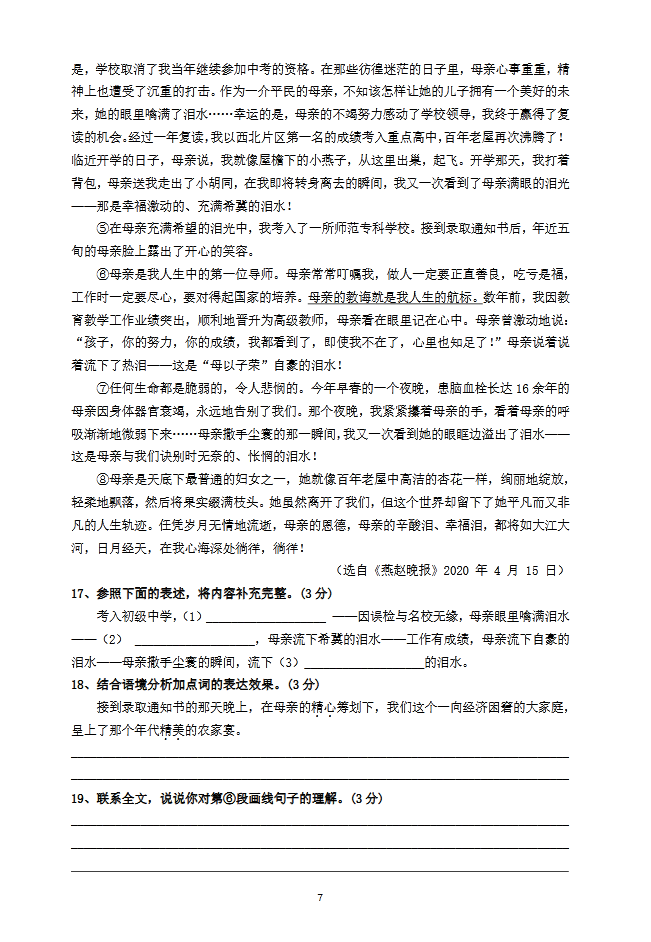 是，学校取消了我当年继续参加中考的资格。在那些彷徨迷茫的日子里，母亲心事重重，精神上也遭受了沉重的打击。作为一介平民的母亲，不知该怎样让她的儿子拥有一个美好的未来，她的眼里噙满了泪水……幸运的是，母亲的不竭努力感动了学校领导，我终于赢得了复读的机会。经过一年复读，我以西北片区第一名的成绩考入重点高中，百年老屋再次沸腾了！临近开学的日子，母亲说，我就像屋檐下的小燕子，从这里出巢，起飞。开学那天，我打着背包，母亲送我走出了小胡同，在我即将转身离去的瞬间，我又一次看到了母亲满眼的泪光——那是幸福激动的、充满希冀的泪水！

⑤在母亲充满希望的泪光中，我考入了一所师范专科学校。接到录取通知书后，年近五旬的母亲脸上露出了开心的笑容。

⑥母亲是我人生中的第一位导师。母亲常常叮嘱我，做人一定要正直善良，吃亏是福，工作时一定要尽心，要对得起国家的培养。母亲的教诲就是我人生的航标。数年前，我因教育教学工作业绩突出，顺利地晋升为高级教师，母亲看在眼里记在心中。母亲曾激动地说：“孩子，你的努力，你的成绩，我都看到了，即使我不在了，心里也知足了！”母亲说着说着流下了热泪——这是“母以子荣”自豪的泪水！

⑦任何生命都是脆弱的，令人悲悯的。今年早春的一个夜晚，患脑血栓长达 16 余年的母亲因身体器官衰竭，永远地告别了我们。那个夜晚，我紧紧攥着母亲的手，看着母亲的呼吸渐渐地微弱下来……母亲撒手尘寰的那一瞬间，我又一次看到她的眼眶边溢出了泪水——这是母亲与我们诀别时无奈的、怅惘的泪水！

⑧母亲是天底下最普通的妇女之一，她就像百年老屋中高洁的杏花一样，绚丽地绽放，轻柔地飘落，然后将果实缀满枝头。她虽然离开了我们，但这个世界却留下了她平凡而又非凡的人生轨迹。任凭岁月无情地流逝，母亲的恩德，母亲的辛酸泪、幸福泪，都将如大江大河，日月经天，在我心海深处徜徉，徜徉！

（选自《燕赵晚报》2020 年 4 月 15 日）

17、参照下面的表述，将内容补充完整。(3 分)

考入初级中学，（1）________________ ——因误检与名校无缘，母亲眼里噙满泪水——（2）________________，母亲流下希冀的泪水——工作有成绩，母亲流下自豪的泪水——母亲撒手尘寰的瞬间，流下（3）________________的泪水。

18、结合语境分析加点词的表达效果。(3 分)

接到录取通知书的那天晚上，在母亲的精心筹划下，我们这个一向经济困窘的大家庭，呈上了那个年代精美的农家宴。

19、联系全文，说说你对第⑥段画线句子的理解。(3 分)

7